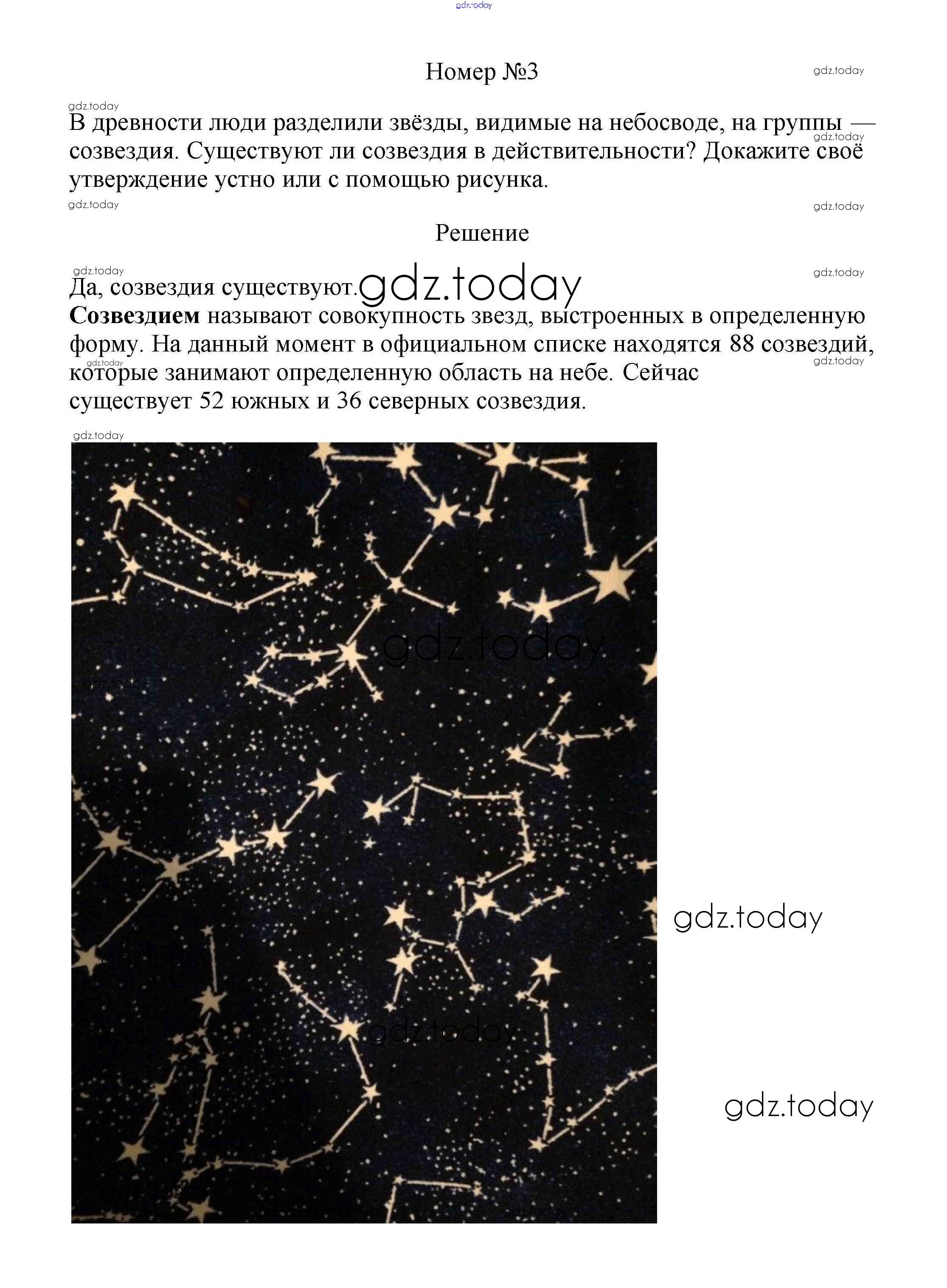 Номер №3

В древности люди разделили звёзды, видимые на небосводе, на группы — созвездия. Существуют ли созвездия в действительности? Докажите своё утверждение устно или с помощью рисунка.

Решение

Да, созвездия существуют.

Созвездием называют совокупность звезд, выстроенных в определенную форму. На данный момент в официальном списке находятся 88 созвездий, которые занимают определенную область на небе. Сейчас существует 52 южных и 36 северных созвездия.

gdz.today